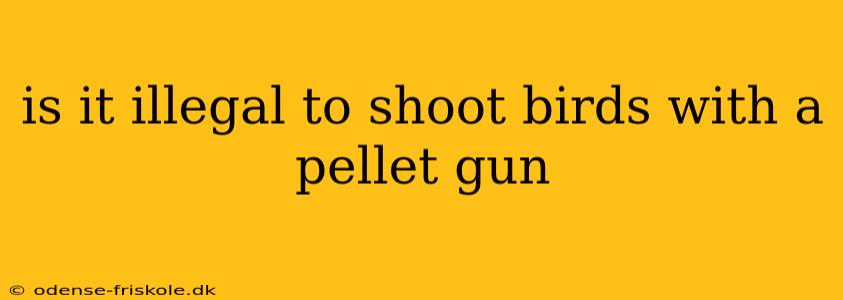 is it illegal to shoot birds with a pellet gun

© odense-friskole.dk